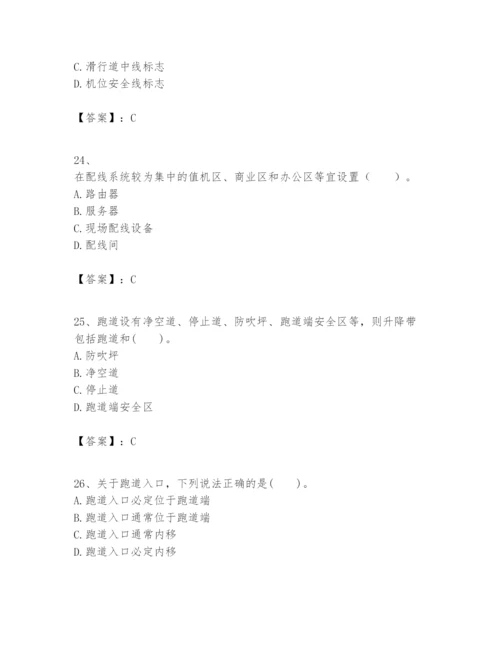 C.滑行道中线标志
D.机位安全线标志

【答案】：C

24、
在配线系统较为集中的值机区、商业区和办公区等宜设置（　　）。
A.路由器
B.服务器
C.现场配线设备
D.配线间

【答案】：C

25、跑道设有净空道、停止道、防吹坪、跑道端安全区等，则升降带包括跑道和(　　)。
A.防吹坪
B.净空道
C.停止道
D.跑道端安全区

【答案】：C

26、关于跑道入口，下列说法正确的是(　　)。
A.跑道入口必定位于跑道端
B.跑道入口通常位于跑道端
C.跑道入口通常内移
D.跑道入口必定内移